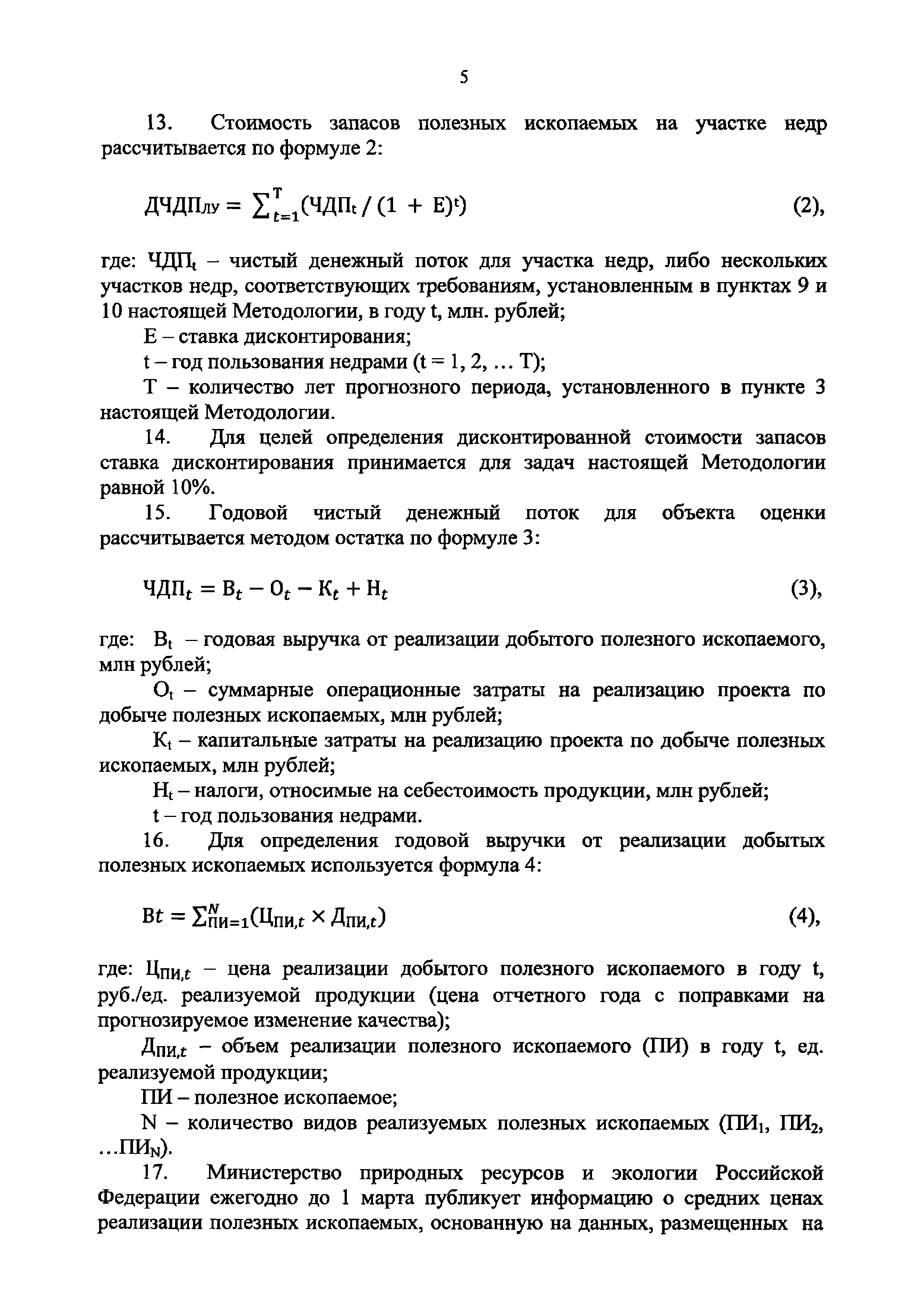 5

13. Стоимость запасов полезных ископаемых на участке недр рассчитывается по формуле 2:

$ДЧДП_{лу} = \sum_{t=1}^{T}(ЧДП_t / (1 + E)^t)$ (2),

где: $ЧДП_t$ – чистый денежный поток для участка недр, либо нескольких участков недр, соответствующих требованиям, установленным в пунктах 9 и 10 настоящей Методологии, в году t, млн. рублей;

E – ставка дисконтирования;

t – год пользования недрами (t = 1, 2, … T);

T – количество лет прогнозного периода, установленного в пункте 3 настоящей Методологии.

14. Для целей определения дисконтированной стоимости запасов ставка дисконтирования принимается для задач настоящей Методологии равной 10%.

15. Годовой чистый денежный поток для объекта оценки рассчитывается методом остатка по формуле 3:

$ЧДП_t = В_t - О_t - К_t + Н_t$ (3),

где: $В_t$ – годовая выручка от реализации добытого полезного ископаемого, млн рублей;

$О_t$ – суммарные операционные затраты на реализацию проекта по добыче полезных ископаемых, млн рублей;

$К_t$ – капитальные затраты на реализацию проекта по добыче полезных ископаемых, млн рублей;

$Н_t$ – налоги, относимые на себестоимость продукции, млн рублей;

t – год пользования недрами.

16. Для определения годовой выручки от реализации добытых полезных ископаемых используется формула 4:

$Вt = \sum_{ПИ=1}^{N}(Ц_{ПИ,t} \times Д_{ПИ,t})$ (4),

где: $Ц_{ПИ,t}$ – цена реализации добытого полезного ископаемого в году t, руб./ед. реализуемой продукции (цена отчетного года с поправками на прогнозируемое изменение качества);

$Д_{ПИ,t}$ – объем реализации полезного ископаемого (ПИ) в году t, ед. реализуемой продукции;

ПИ – полезное ископаемое;

N – количество видов реализуемых полезных ископаемых ($ПИ_1$, $ПИ_2$, …$ПИ_N$).

17. Министерство природных ресурсов и экологии Российской Федерации ежегодно до 1 марта публикует информацию о средних ценах реализации полезных ископаемых, основанную на данных, размещенных на